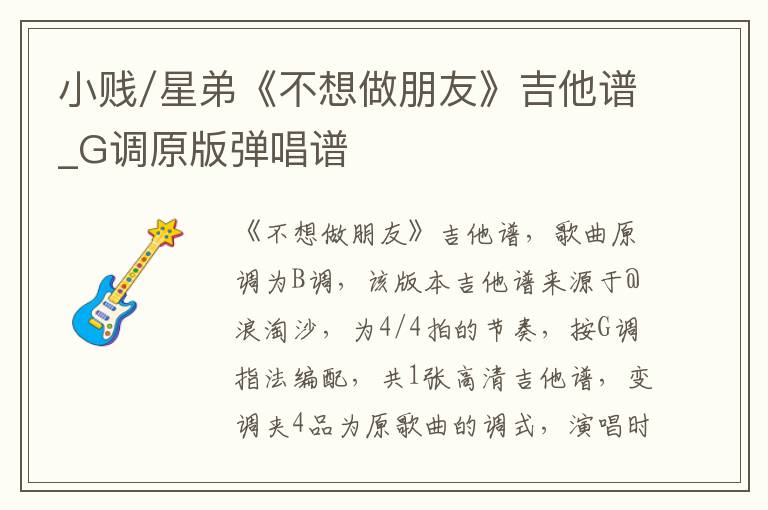 小贱/星弟《不想做朋友》吉他谱_G调原版弹唱谱

《不想做朋友》吉他谱，歌曲原调为B调，该版本吉他谱来源于@浪淘沙，为4/4拍的节奏，按G调指法编配，共1张高清吉他谱，变调夹4品为原歌曲的调式，演唱时